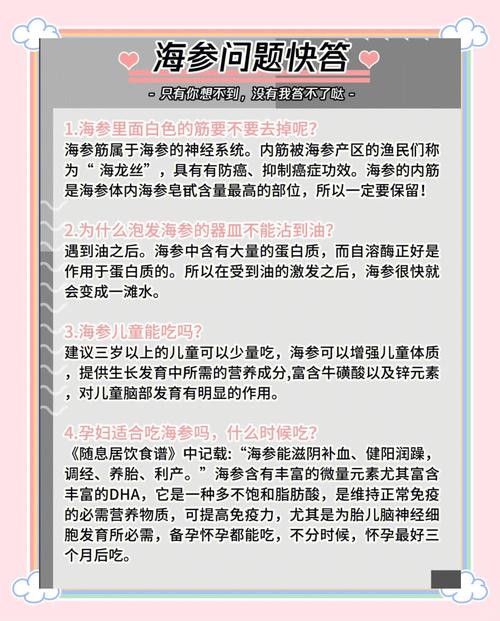 海参问题快答

- 只有你想不到，没有我答不了哒 -

1.海参里面白色的筋要不要去掉呢?

海参筋属于海参的神经系统。内筋被海参产区的渔民们称为“ 海龙丝”，具有有防癌、抑制癌症功效。海参的内筋是海参体内海参皂甙含量最高的部位，所以一定要保留！

2.为什么泡发海参的器皿不能沾到油?

遇到油之后。海参中含有大量的蛋白质，而自溶酶正好是作用于蛋白质的。所以在受到油的激发之后，海参很快就会变成一滩水。

3.海参儿童能吃吗?

建议三岁以上的儿童可以少量吃，海参可以增强儿童体质，提供生长发育中所需的营养成分,富含牛磺酸以及锌元素，对儿童脑部发育有明显的作用。

4.孕妇适合吃海参吗，什么时候吃?

《随息居饮食谱》中记载：“海参能滋阴补血、健阳润躁，调经、养胎、利产。”海参含有丰富的微量元素尤其富含丰富的DHA，它是一种多不饱和脂肪酸，是维持正常免疫的必需营养物质，可提高免疫力，尤其是为胎儿脑神经细胞发育所必需，备孕怀孕都能吃，不分时候，怀孕最好三个月后吃。